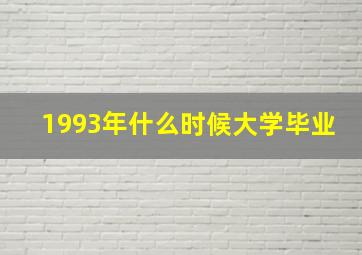 1993年什么时候大学毕业